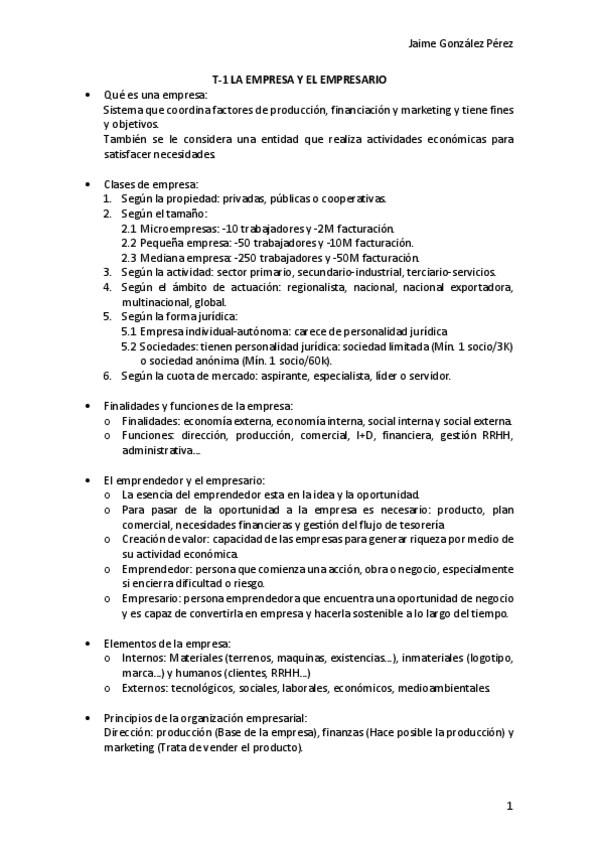 Jaime González Pérez

T-1 LA EMPRESA Y EL EMPRESARIO

• Qué es una empresa:
Sistema que coordina factores de producción, financiación y marketing y tiene fines y objetivos.
También se le considera una entidad que realiza actividades económicas para satisfacer necesidades.

• Clases de empresa:
1. Según la propiedad: privadas, públicas o cooperativas.
2. Según el tamaño:
2.1 Microempresas: -10 trabajadores y -2M facturación.
2.2 Pequeña empresa: -50 trabajadores y -10M facturación.
2.3 Mediana empresa: -250 trabajadores y -50M facturación.
3. Según la actividad: sector primario, secundario-industrial, terciario-servicios.
4. Según el ámbito de actuación: regionalista, nacional, nacional exportadora, multinacional, global.
5. Según la forma jurídica:
5.1 Empresa individual-autónoma: carece de personalidad jurídica
5.2 Sociedades: tienen personalidad jurídica: sociedad limitada (Mín. 1 socio/3K) o sociedad anónima (Mín. 1 socio/60k).
6. Según la cuota de mercado: aspirante, especialista, líder o servidor.

• Finalidades y funciones de la empresa:
o Finalidades: economía externa, economía interna, social interna y social externa.
o Funciones: dirección, producción, comercial, I+D, financiera, gestión RRHH, administrativa...

• El emprendedor y el empresario:
o La esencia del emprendedor esta en la idea y la oportunidad.
o Para pasar de la oportunidad a la empresa es necesario: producto, plan comercial, necesidades financieras y gestión del flujo de tesorería
o Creación de valor: capacidad de las empresas para generar riqueza por medio de su actividad económica.
o Emprendedor: persona que comienza una acción, obra o negocio, especialmente si encierra dificultad o riesgo.
o Empresario: persona emprendedora que encuentra una oportunidad de negocio y es capaz de convertirla en empresa y hacerla sostenible a lo largo del tiempo.

• Elementos de la empresa:
o Internos: Materiales (terrenos, maquinas, existencias...), inmateriales (logotipo, marca...) y humanos (clientes, RRHH...)
o Externos: tecnológicos, sociales, laborales, económicos, medioambientales.

• Principios de la organización empresarial:
Dirección: producción (Base de la empresa), finanzas (Hace posible la producción) y marketing (Trata de vender el producto).

1